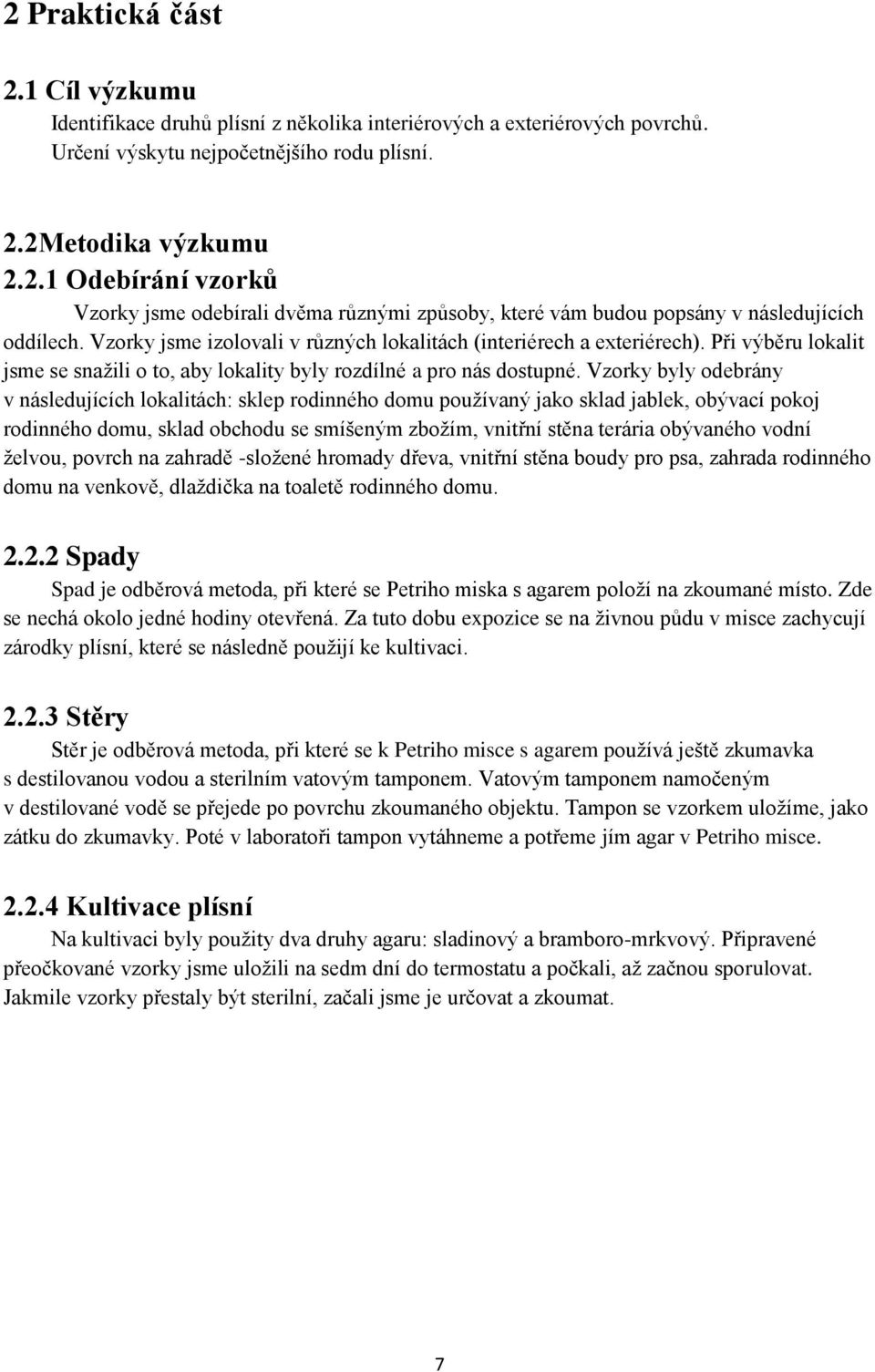 2 Praktická část

2.1 Cíl výzkumu

Identifikace druhů plísní z několika interiérových a exteriérových povrchů. Určení výskytu nejpočetnějšího rodu plísní.

2.2Metodika výzkumu

2.2.1 Odebírání vzorků

Vzorky jsme odebírali dvěma různými způsoby, které vám budou popsány v následujících oddílech. Vzorky jsme izolovali v různých lokalitách (interiérech a exteriérech). Při výběru lokalit jsme se snažili o to, aby lokality byly rozdílné a pro nás dostupné. Vzorky byly odebrány v následujících lokalitách: sklep rodinného domu používaný jako sklad jablek, obývací pokoj rodinného domu, sklad obchodu se smíšeným zbožím, vnitřní stěna terária obývaného vodní želvou, povrch na zahradě -složené hromady dřeva, vnitřní stěna boudy pro psa, zahrada rodinného domu na venkově, dlaždička na toaletě rodinného domu.

2.2.2 Spady

Spad je odběrová metoda, při které se Petriho miska s agarem položí na zkoumané místo. Zde se nechá okolo jedné hodiny otevřená. Za tuto dobu expozice se na živnou půdu v misce zachycují zárodky plísní, které se následně použijí ke kultivaci.

2.2.3 Stěry

Stěr je odběrová metoda, při které se k Petriho misce s agarem používá ještě zkumavka s destilovanou vodou a sterilním vatovým tamponem. Vatovým tamponem namočeným v destilované vodě se přejede po povrchu zkoumaného objektu. Tampon se vzorkem uložíme, jako zátku do zkumavky. Poté v laboratoři tampon vytáhneme a potřeme jím agar v Petriho misce.

2.2.4 Kultivace plísní

Na kultivaci byly použity dva druhy agaru: sladinový a bramboro-mrkvový. Připravené přeočkované vzorky jsme uložili na sedm dní do termostatu a počkali, až začnou sporulovat. Jakmile vzorky přestaly být sterilní, začali jsme je určovat a zkoumat.

7